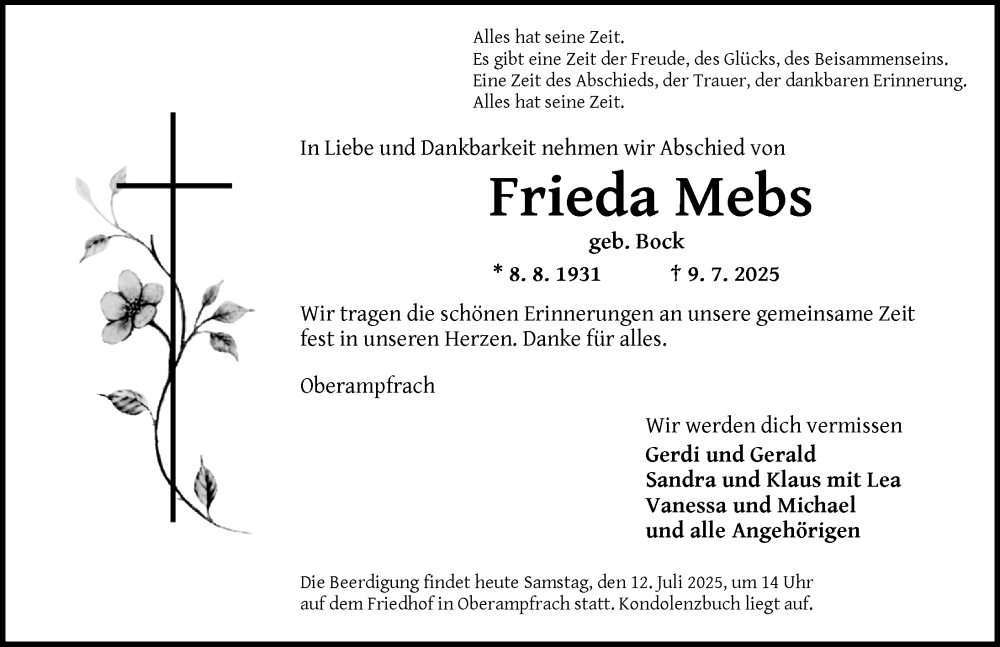 Alles hat seine Zeit.
Es gibt eine Zeit der Freude, des Glücks, des Beisammenseins.
Eine Zeit des Abschieds, der Trauer, der dankbaren Erinnerung.
Alles hat seine Zeit.

In Liebe und Dankbarkeit nehmen wir Abschied von

Frieda Mebs

geb. Bock

* 8. 8. 1931 † 9. 7. 2025

Wir tragen die schönen Erinnerungen an unsere gemeinsame Zeit fest in unseren Herzen. Danke für alles.

Oberampfrach

Wir werden dich vermissen
Gerdi und Gerald
Sandra und Klaus mit Lea
Vanessa und Michael
und alle Angehörigen

Die Beerdigung findet heute Samstag, den 12. Juli 2025, um 14 Uhr auf dem Friedhof in Oberampfrach statt. Kondolenzbuch liegt auf.